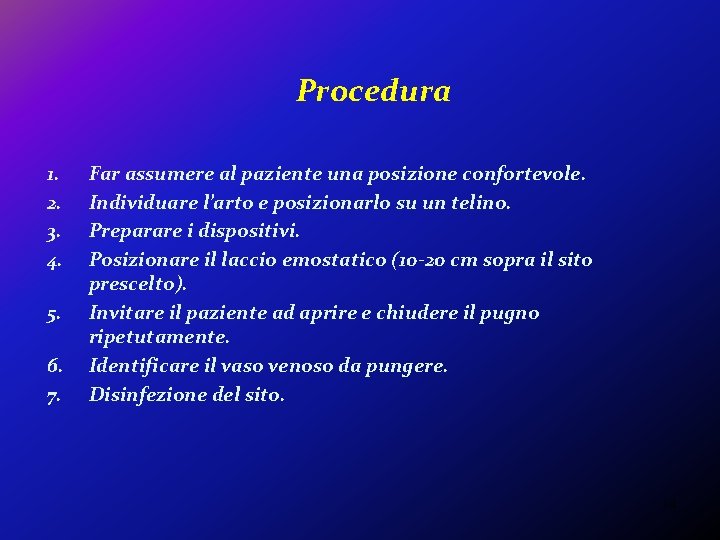 Procedura

1. Far assumere al paziente una posizione confortevole.
2. Individuare l'arto e posizionarlo su un telino.
3. Preparare i dispositivi.
4. Posizionare il laccio emostatico (10-20 cm sopra il sito prescelto).
5. Invitare il paziente ad aprire e chiudere il pugno ripetutamente.
6. Identificare il vaso venoso da pungere.
7. Disinfezione del sito.